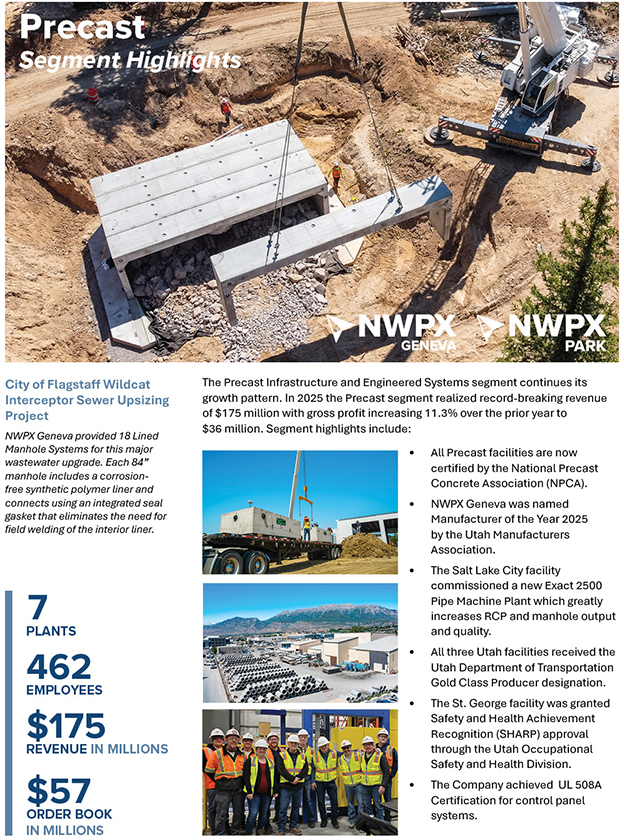 Precast
Segment Highlights

NWPX GENEVA

NWPX PARK

City of Flagstaff Wildcat Interceptor Sewer Upsizing Project

NWPX Geneva provided 18 Lined Manhole Systems for this major wastewater upgrade. Each 84" manhole includes a corrosion-free synthetic polymer liner and connects using an integrated seal gasket that eliminates the need for field welding of the interior liner.

7
PLANTS

462
EMPLOYEES

$175
REVENUE IN MILLIONS

$57
ORDER BOOK IN MILLIONS

The Precast Infrastructure and Engineered Systems segment continues its growth pattern. In 2025 the Precast segment realized record-breaking revenue of $175 million with gross profit increasing 11.3% over the prior year to $36 million. Segment highlights include:

• All Precast facilities are now certified by the National Precast Concrete Association (NPCA).
• NWPX Geneva was named Manufacturer of the Year 2025 by the Utah Manufacturers Association.
• The Salt Lake City facility commissioned a new Exact 2500 Pipe Machine Plant which greatly increases RCP and manhole output and quality.
• All three Utah facilities received the Utah Department of Transportation Gold Class Producer designation.
• The St. George facility was granted Safety and Health Achievement Recognition (SHARP) approval through the Utah Occupational Safety and Health Division.
• The Company achieved UL 508A Certification for control panel systems.